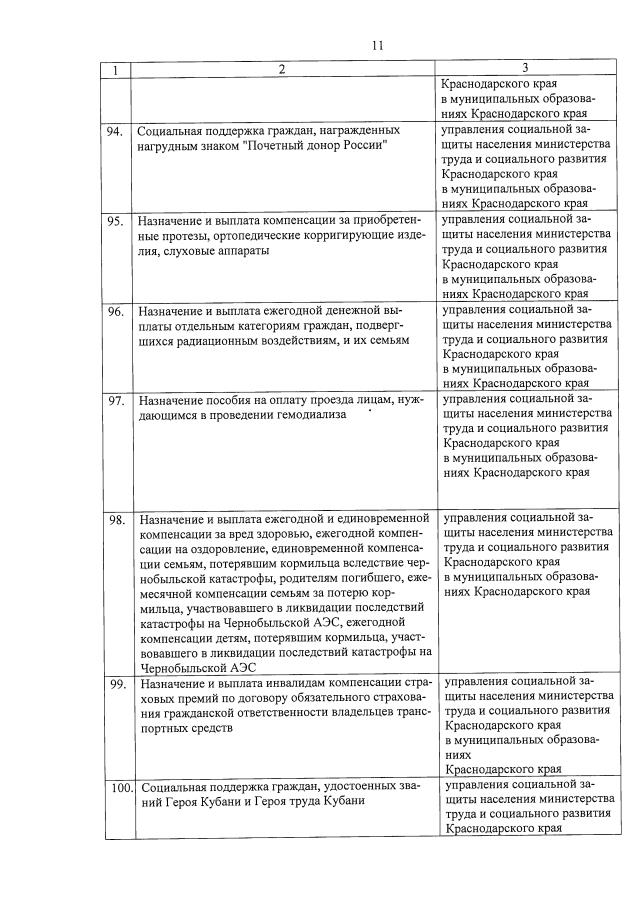 11

| 1 | 2 | 3 |
|---|---|---|
| | | Краснодарского края в муниципальных образованиях Краснодарского края |
| 94. | Социальная поддержка граждан, награжденных нагрудным знаком "Почетный донор России" | управления социальной защиты населения министерства труда и социального развития Краснодарского края в муниципальных образованиях Краснодарского края |
| 95. | Назначение и выплата компенсации за приобретенные протезы, ортопедические корригирующие изделия, слуховые аппараты | управления социальной защиты населения министерства труда и социального развития Краснодарского края в муниципальных образованиях Краснодарского края |
| 96. | Назначение и выплата ежегодной денежной выплаты отдельным категориям граждан, подвергшихся радиационным воздействиям, и их семьям | управления социальной защиты населения министерства труда и социального развития Краснодарского края в муниципальных образованиях Краснодарского края |
| 97. | Назначение пособия на оплату проезда лицам, нуждающимся в проведении гемодиализа | управления социальной защиты населения министерства труда и социального развития Краснодарского края в муниципальных образованиях Краснодарского края |
| 98. | Назначение и выплата ежегодной и единовременной компенсации за вред здоровью, ежегодной компенсации на оздоровление, единовременной компенсации семьям, потерявшим кормильца вследствие чернобыльской катастрофы, родителям погибшего, ежемесячной компенсации семьям за потерю кормильца, участвовавшего в ликвидации последствий катастрофы на Чернобыльской АЭС, ежегодной компенсации детям, потерявшим кормильца, участвовавшего в ликвидации последствий катастрофы на Чернобыльской АЭС | управления социальной защиты населения министерства труда и социального развития Краснодарского края в муниципальных образованиях Краснодарского края |
| 99. | Назначение и выплата инвалидам компенсации страховых премий по договору обязательного страхования гражданской ответственности владельцев транспортных средств | управления социальной защиты населения министерства труда и социального развития Краснодарского края в муниципальных образованиях Краснодарского края |
| 100. | Социальная поддержка граждан, удостоенных званий Героя Кубани и Героя труда Кубани | управления социальной защиты населения министерства труда и социального развития Краснодарского края |